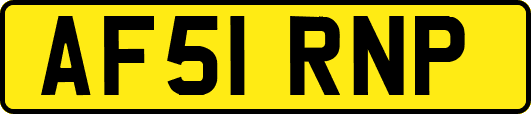 AF51 RNP